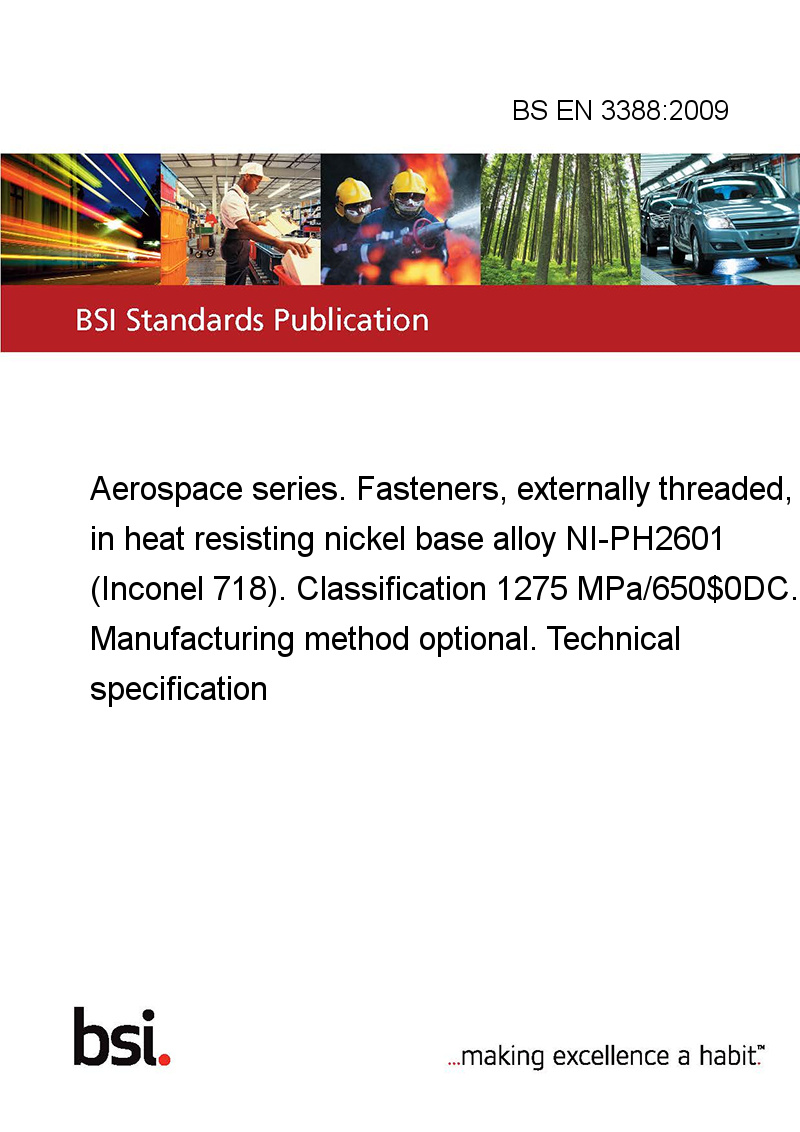 BS EN 3388:2009

BSI Standards Publication

Aerospace series. Fasteners, externally threaded, in heat resisting nickel base alloy NI-PH2601 (Inconel 718). Classification 1275 MPa/650\$0DC. Manufacturing method optional. Technical specification

bsi.

...making excellence a habit.™